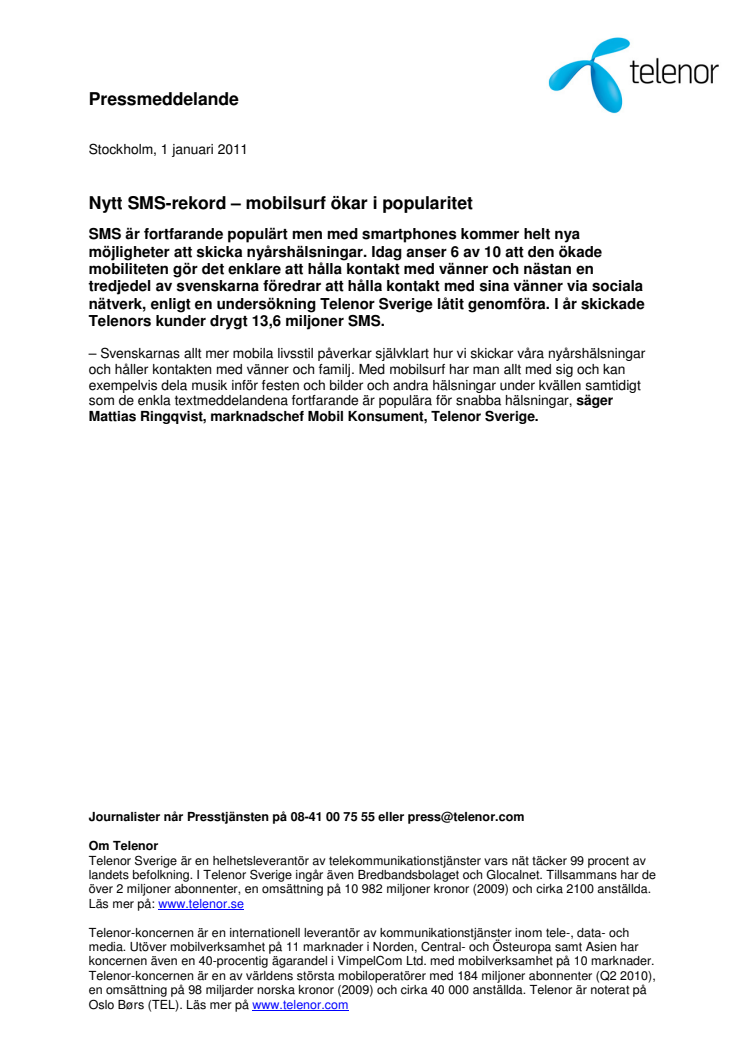 telenor

Pressmeddelande

Stockholm, 1 januari 2011

Nytt SMS-rekord – mobilsurf ökar i popularitet

SMS är fortfarande populärt men med smartphones kommer helt nya möjligheter att skicka nyårshälsningar. Idag anser 6 av 10 att den ökade mobiliteten gör det enklare att hålla kontakt med vänner och nästan en tredjedel av svenskarna föredrar att hålla kontakt med sina vänner via sociala nätverk, enligt en undersökning Telenor Sverige låtit genomföra. I år skickade Telenors kunder drygt 13,6 miljoner SMS.

– Svenskarnas allt mer mobila livsstil påverkar självklart hur vi skickar våra nyårshälsningar och håller kontakten med vänner och familj. Med mobilsurf har man allt med sig och kan exempelvis dela musik inför festen och bilder och andra hälsningar under kvällen samtidigt som de enkla textmeddelandena fortfarande är populära för snabba hälsningar, säger Mattias Ringqvist, marknadschef Mobil Konsument, Telenor Sverige.

Journalister når Presstjänsten på 08-41 00 75 55 eller press@telenor.com

Om Telenor
Telenor Sverige är en helhetsleverantör av telekommunikationstjänster vars nät täcker 99 procent av landets befolkning. I Telenor Sverige ingår även Bredbandsbolaget och Glocalnet. Tillsammans har de över 2 miljoner abonnenter, en omsättning på 10 982 miljoner kronor (2009) och cirka 2100 anställda. Läs mer på: www.telenor.se

Telenor-koncernen är en internationell leverantör av kommunikationstjänster inom tele-, data- och media. Utöver mobilverksamhet på 11 marknader i Norden, Central- och Östeuropa samt Asien har koncernen även en 40-procentig ägarandel i VimpelCom Ltd. med mobilverksamhet på 10 marknader. Telenor-koncernen är en av världens största mobiloperatörer med 184 miljoner abonnenter (Q2 2010), en omsättning på 98 miljarder norska kronor (2009) och cirka 40 000 anställda. Telenor är noterat på Oslo Børs (TEL). Läs mer på www.telenor.com